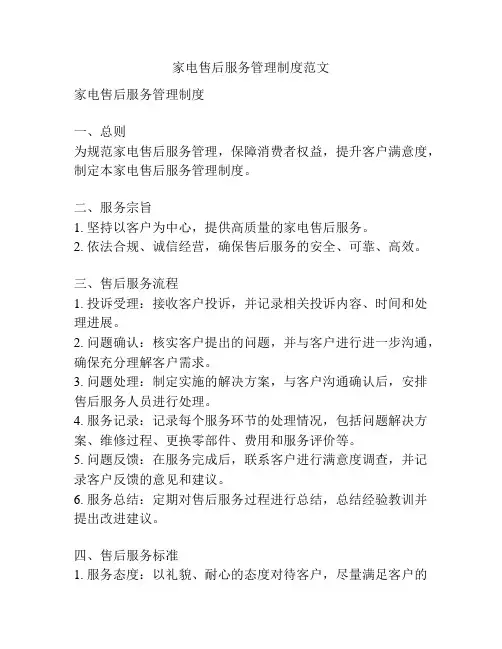 家电售后服务管理制度范文

家电售后服务管理制度

一、总则
为规范家电售后服务管理，保障消费者权益，提升客户满意度，制定本家电售后服务管理制度。

二、服务宗旨
1. 坚持以客户为中心，提供高质量的家电售后服务。
2. 依法合规、诚信经营，确保售后服务的安全、可靠、高效。

三、售后服务流程
1. 投诉受理：接收客户投诉，并记录相关投诉内容、时间和处理进展。
2. 问题确认：核实客户提出的问题，并与客户进行进一步沟通，确保充分理解客户需求。
3. 问题处理：制定实施的解决方案，与客户沟通确认后，安排售后服务人员进行处理。
4. 服务记录：记录每个服务环节的处理情况，包括问题解决方案、维修过程、更换零部件、费用和服务评价等。
5. 问题反馈：在服务完成后，联系客户进行满意度调查，并记录客户反馈的意见和建议。
6. 服务总结：定期对售后服务过程进行总结，总结经验教训并提出改进建议。

四、售后服务标准
1. 服务态度：以礼貌、耐心的态度对待客户，尽量满足客户的